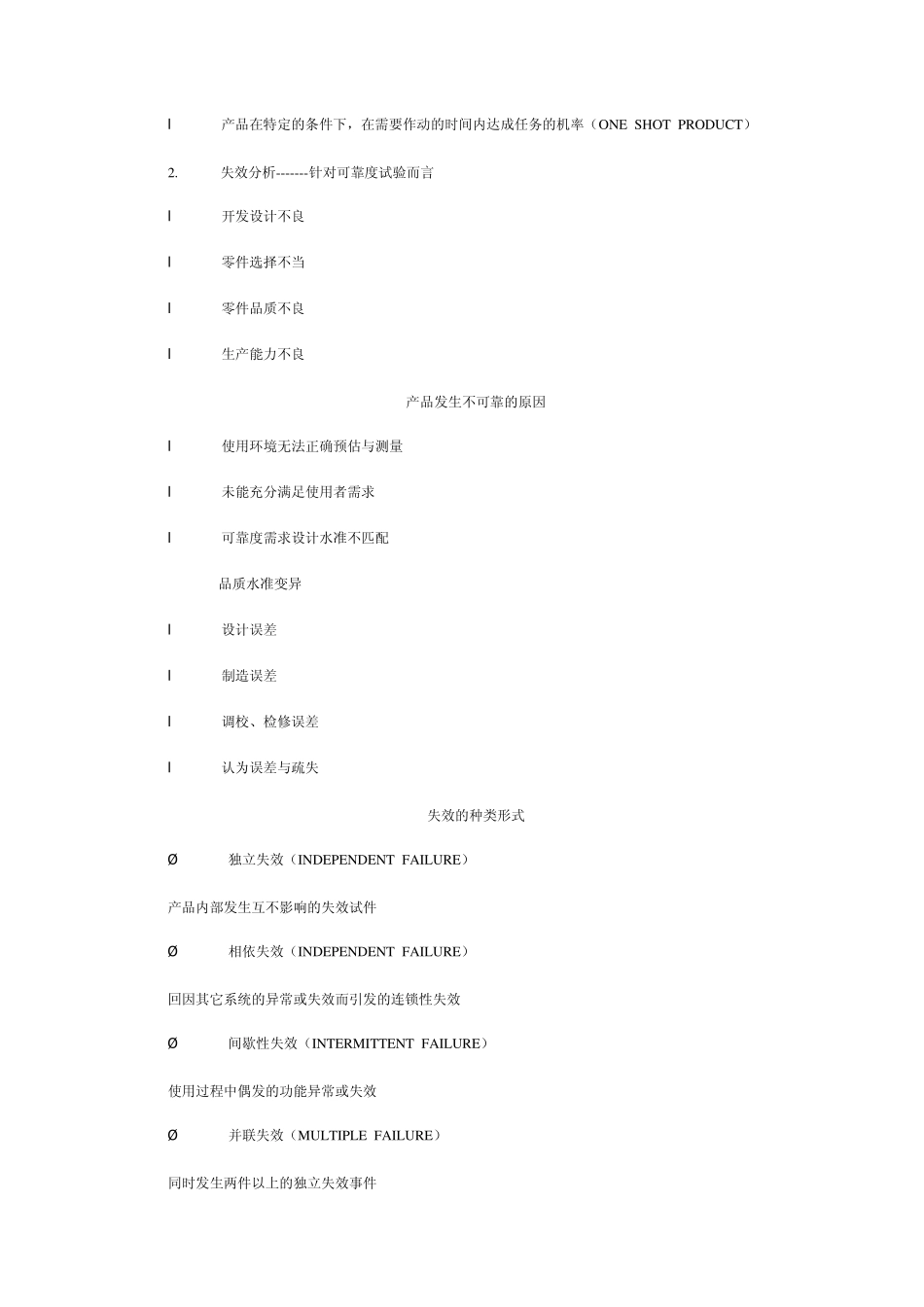 l 产品在特定的条件下，在需要作动的时间内达成任务的机率（ONE SHOT PRODUCT）

2. 失效分析-------针对可靠度试验而言

l 开发设计不良

l 零件选择不当

l 零件品质不良

l 生产能力不良

产品发生不可靠的原因

l 使用环境无法正确预估与测量

l 未能充分满足使用者需求

l 可靠度需求设计水准不匹配

品质水准变异

l 设计误差

l 制造误差

l 调校、检修误差

l 认为误差与疏失

失效的种类形式

Ø 独立失效（INDEPENDENT FAILURE）

产品内部发生互不影响的失效试件

Ø 相依失效（INDEPENDENT FAILURE）

回因其它系统的异常或失效而引发的连锁性失效

Ø 间歇性失效（INTERMITTENT FAILURE）

使用过程中偶发的功能异常或失效

Ø 并联失效（MULTIPLE FAILURE）

同时发生两件以上的独立失效事件